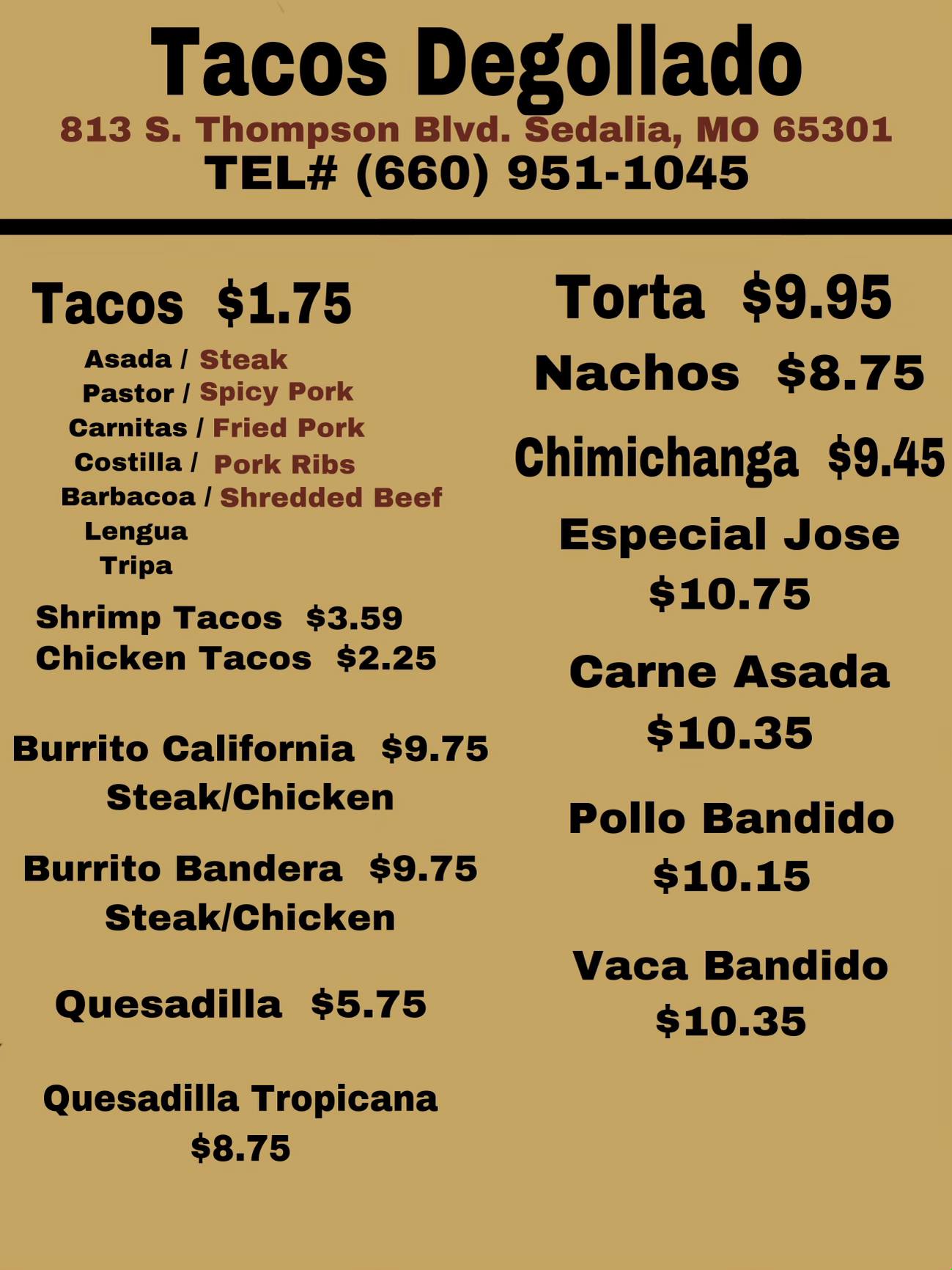 Tacos Degollado
813 S. Thompson Blvd. Sedalia, MO 65301
TEL# (660) 951-1045

Tacos $1.75
Asada / Steak
Pastor / Spicy Pork
Carnitas / Fried Pork
Costilla / Pork Ribs
Barbacoa / Shredded Beef
Lengua
Tripa

Shrimp Tacos $3.59
Chicken Tacos $2.25

Burrito California $9.75
Steak/Chicken

Burrito Bandera $9.75
Steak/Chicken

Quesadilla $5.75

Quesadilla Tropicana
$8.75

Torta $9.95

Nachos $8.75

Chimichanga $9.45

Especial Jose
$10.75

Carne Asada
$10.35

Pollo Bandido
$10.15

Vaca Bandido
$10.35